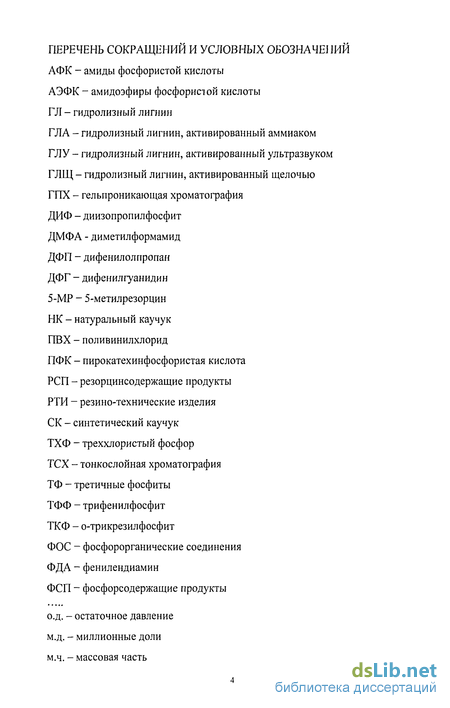 ПЕРЕЧЕНЬ СОКРАЩЕНИЙ И УСЛОВНЫХ ОБОЗНАЧЕНИЙ

АФК – амиды фосфористой кислоты

АЭФК – амидоэфиры фосфористой кислоты

ГЛ – гидролизный лигнин

ГЛА – гидролизный лигнин, активированный аммиаком

ГЛУ – гидролизный лигнин, активированный ультразвуком

ГЛЩ – гидролизный лигнин, активированный щелочью

ГПХ – гельпроникающая хроматография

ДИФ – диизопропилфосфит

ДМФА - диметилформамид

ДФП – дифенилолпропан

ДФГ – дифенилгуанидин

5-МР – 5-метилрезорцин

НК – натуральный каучук

ПВХ – поливинилхлорид

ПФК – пирокатехинфосфористая кислота

РСП – резорцинсодержащие продукты

РТИ – резино-технические изделия

СК – синтетический каучук

ТХФ – треххлористый фосфор

ТСХ – тонкослойная хроматография

ТФ – третичные фосфиты

ТФФ – трифенилфосфит

ТКФ – о-трикрезилфосфит

ФОС – фосфорорганические соединения

ФДА – фенилендиамин

ФСП – фосфорсодержащие продукты

…..

о.д. – остаточное давление

м.д. – миллионные доли

м.ч. – массовая часть

4

dsLib.net
библиотека диссертаций